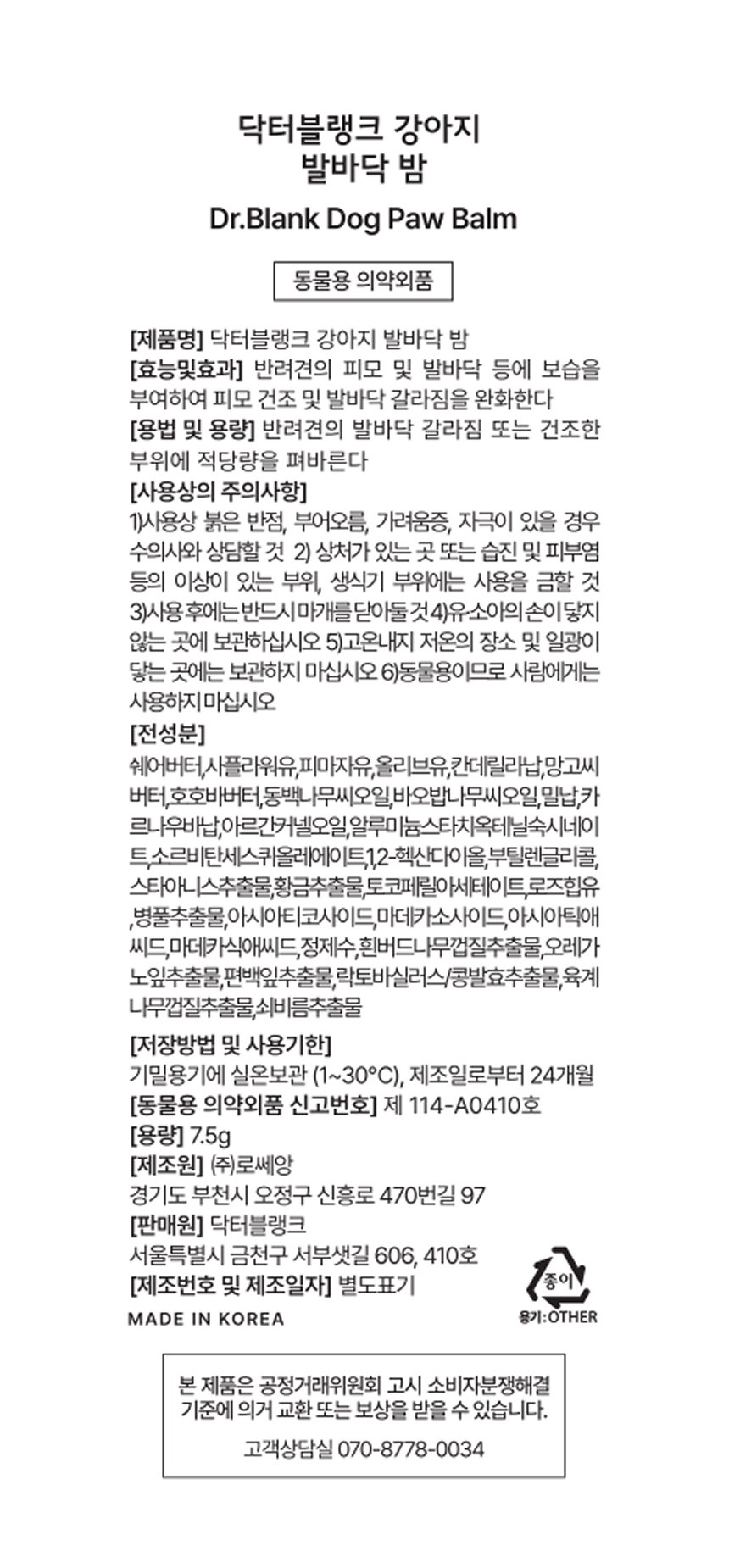 닥터블랭크 강아지 발바닥 밤

Dr.Blank Dog Paw Balm

동물용 의약외품

[제품명] 닥터블랭크 강아지 발바닥 밤
[효능및효과] 반려견의 피모 및 발바닥 등에 보습을 부여하여 피모 건조 및 발바닥 갈라짐을 완화한다
[용법 및 용량] 반려견의 발바닥 갈라짐 또는 건조한 부위에 적당량을 펴바른다
[사용상의 주의사항]
1)사용상 붉은 반점, 부어오름, 가려움증, 자극이 있을 경우 수의사와 상담할 것 2) 상처가 있는 곳 또는 습진 및 피부염 등의 이상이 있는 부위, 생식기 부위에는 사용을 금할 것 3)사용 후에는 반드시 마개를 닫아둘 것 4)유·소아의 손이 닿지 않는 곳에 보관하십시오 5)고온내지 저온의 장소 및 일광이 닿는 곳에는 보관하지 마십시오 6)동물용이므로 사람에게는 사용하지 마십시오
[전성분]
쉐어버터,사플라워유,피마자유,올리브유,칸데릴라납,망고씨버터,호호바버터,동백나무씨오일,바오밥나무씨오일,밀납,카르나우바납,아르간커넬오일,알루미늄스타치옥테닐숙시네이트,소르비탄세스퀴올레에이트,1,2-헥산다이올,부틸렌글리콜,스타아니스추출물,황금추출물,토코페릴아세테이트,로즈힙유,병풀추출물,아시아티코사이드,마데카소사이드,아시아틱애씨드,마데카식애씨드,정제수,흰버드나무껍질추출물,오레가노잎추출물,편백잎추출물,락토바실러스/콩발효추출물,육계나무껍질추출물,쇠비름추출물

[저장방법 및 사용기한]
기밀용기에 실온보관 (1~30°C), 제조일로부터 24개월
[동물용 의약외품 신고번호] 제 114-A0410호
[용량] 7.5g
[제조원] ㈜로쎄앙
경기도 부천시 오정구 신흥로 470번길 97
[판매원] 닥터블랭크
서울특별시 금천구 서부샛길 606, 410호
[제조번호 및 제조일자] 별도표기
MADE IN KOREA

종이
용기:OTHER

본 제품은 공정거래위원회 고시 소비자분쟁해결 기준에 의거 교환 또는 보상을 받을 수 있습니다.

고객상담실 070-8778-0034